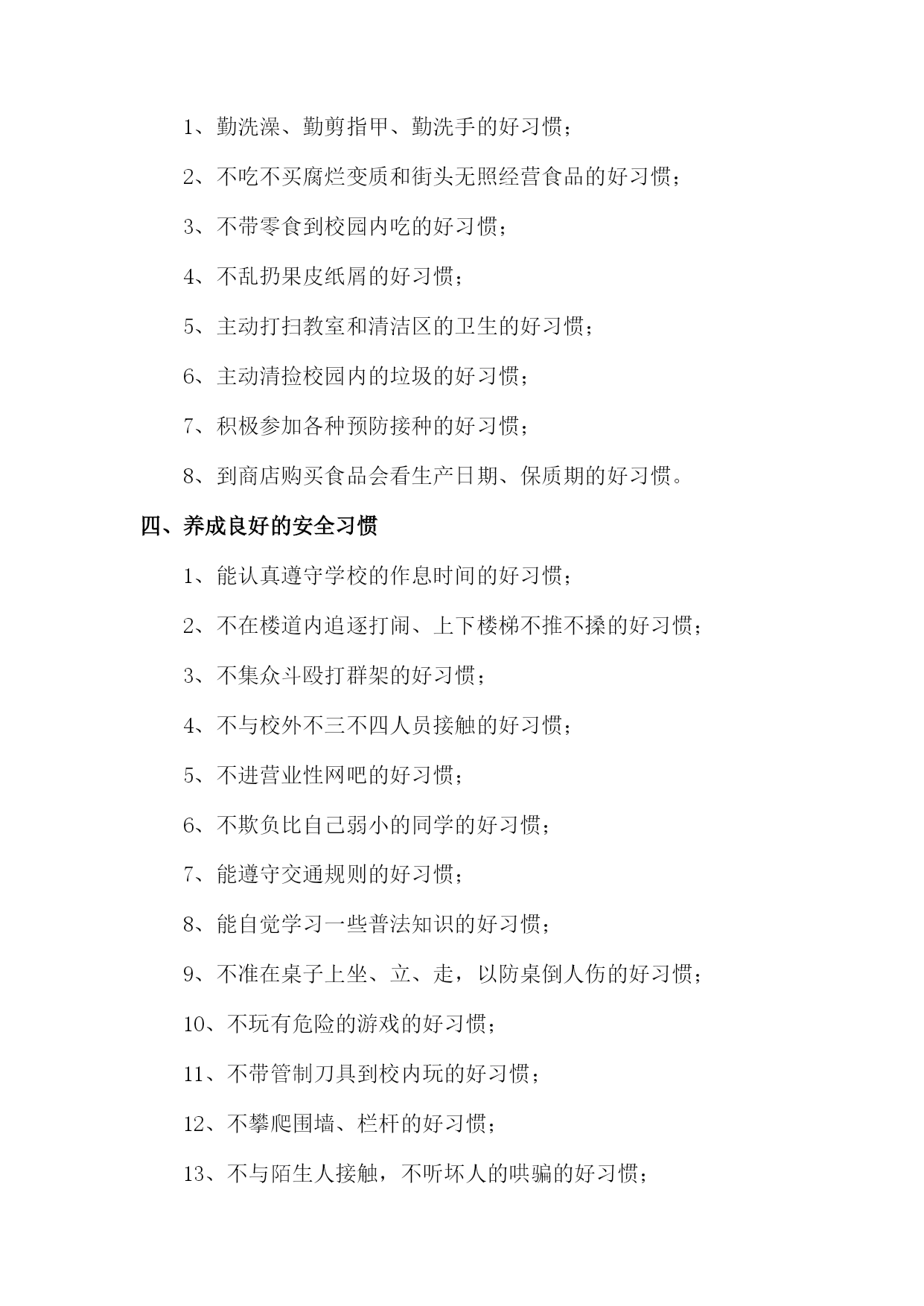 1、勤洗澡、勤剪指甲、勤洗手的好习惯；

2、不吃不买腐烂变质和街头无照经营食品的好习惯；

3、不带零食到校园内吃的好习惯；

4、不乱扔果皮纸屑的好习惯；

5、主动打扫教室和清洁区的卫生的好习惯；

6、主动清捡校园内的垃圾的好习惯；

7、积极参加各种预防接种的好习惯；

8、到商店购买食品会看生产日期、保质期的好习惯。

四、养成良好的安全习惯

1、能认真遵守学校的作息时间的好习惯；

2、不在楼道内追逐打闹、上下楼梯不推不搡的好习惯；

3、不集众斗殴打群架的好习惯；

4、不与校外不三不四人员接触的好习惯；

5、不进营业性网吧的好习惯；

6、不欺负比自己弱小的同学的好习惯；

7、能遵守交通规则的好习惯；

8、能自觉学习一些普法知识的好习惯；

9、不准在桌子上坐、立、走，以防桌倒人伤的好习惯；

10、不玩有危险的游戏的好习惯；

11、不带管制刀具到校内玩的好习惯；

12、不攀爬围墙、栏杆的好习惯；

13、不与陌生人接触，不听坏人的哄骗的好习惯；